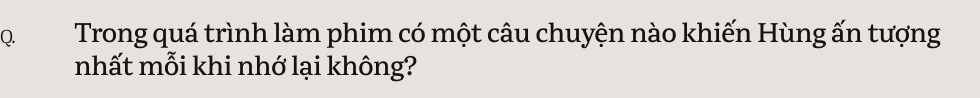 Q.

Trong quá trình làm phim có một câu chuyện nào khiến Hùng ấn tượng nhất mỗi khi nhớ lại không?